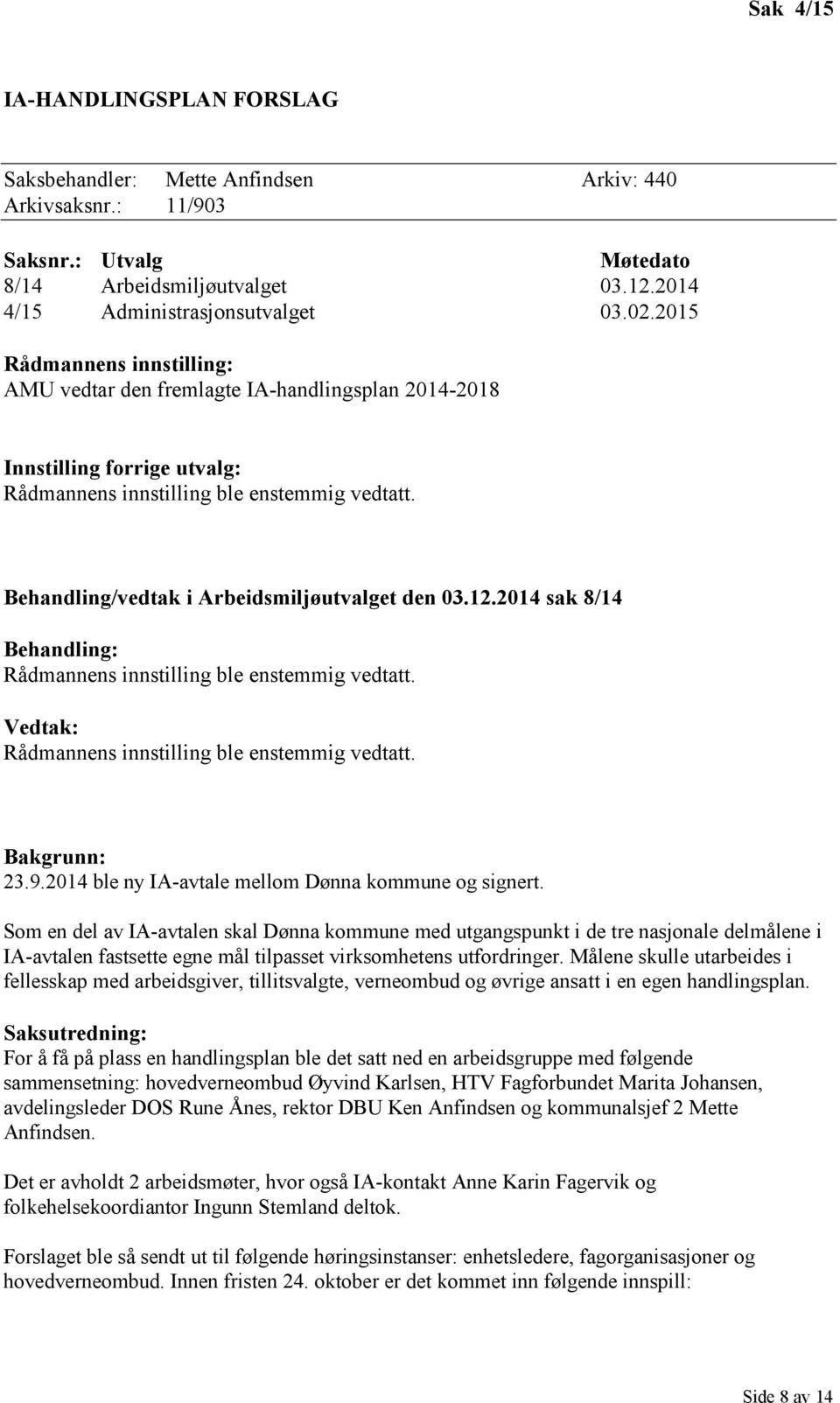 Sak 4/15

IA-HANDLINGSPLAN FORSLAG

Saksbehandler: Mette Anfindsen Arkiv: 440
Arkivsaksnr.: 11/903

| Saksnr.: | Utvalg | Møtedato |
|---|---|---|
| 8/14 | Arbeidsmiljøutvalget | 03.12.2014 |
| 4/15 | Administrasjonsutvalget | 03.02.2015 |

Rådmannens innstilling:
AMU vedtar den fremlagte IA-handlingsplan 2014-2018

Innstilling forrige utvalg:
Rådmannens innstilling ble enstemmig vedtatt.

Behandling/vedtak i Arbeidsmiljøutvalget den 03.12.2014 sak 8/14

Behandling:
Rådmannens innstilling ble enstemmig vedtatt.

Vedtak:
Rådmannens innstilling ble enstemmig vedtatt.

Bakgrunn:
23.9.2014 ble ny IA-avtale mellom Dønna kommune og signert.

Som en del av IA-avtalen skal Dønna kommune med utgangspunkt i de tre nasjonale delmålene i IA-avtalen fastsette egne mål tilpasset virksomhetens utfordringer. Målene skulle utarbeides i fellesskap med arbeidsgiver, tillitsvalgte, verneombud og øvrige ansatt i en egen handlingsplan.

Saksutredning:
For å få på plass en handlingsplan ble det satt ned en arbeidsgruppe med følgende sammensetning: hovedverneombud Øyvind Karlsen, HTV Fagforbundet Marita Johansen, avdelingsleder DOS Rune Ånes, rektor DBU Ken Anfindsen og kommunalsjef 2 Mette Anfindsen.

Det er avholdt 2 arbeidsmøter, hvor også IA-kontakt Anne Karin Fagervik og folkehelsekoordiantor Ingunn Stemland deltok.

Forslaget ble så sendt ut til følgende høringsinstanser: enhetsledere, fagorganisasjoner og hovedverneombud. Innen fristen 24. oktober er det kommet inn følgende innspill:

Side 8 av 14